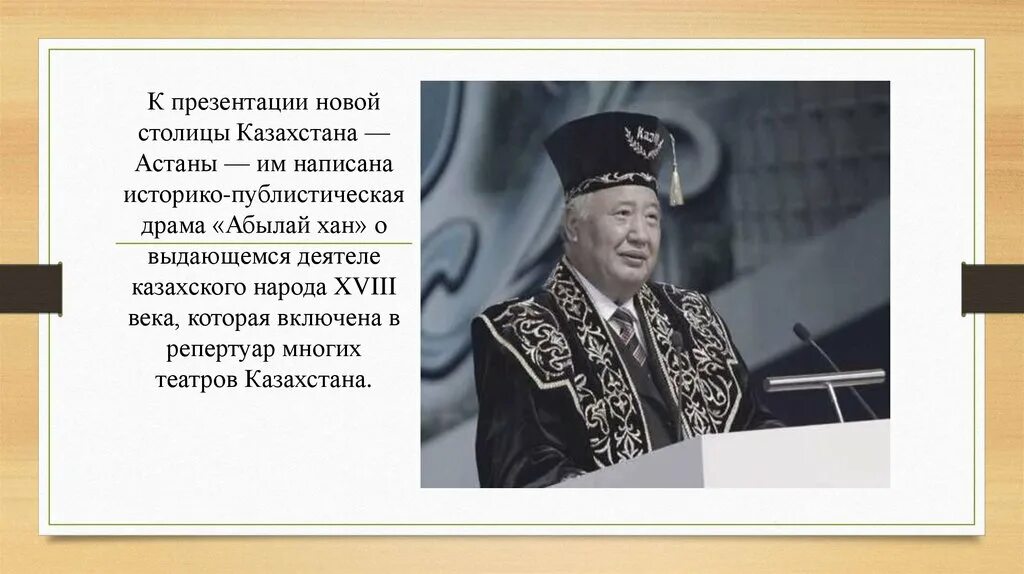 К презентации новой столицы Казахстана — Астаны — им написана историко-публистическая драма «Абылай хан» о выдающемся деятеле казахского народа XVIII века, которая включена в репертуар многих театров Казахстана.

КазҰУ